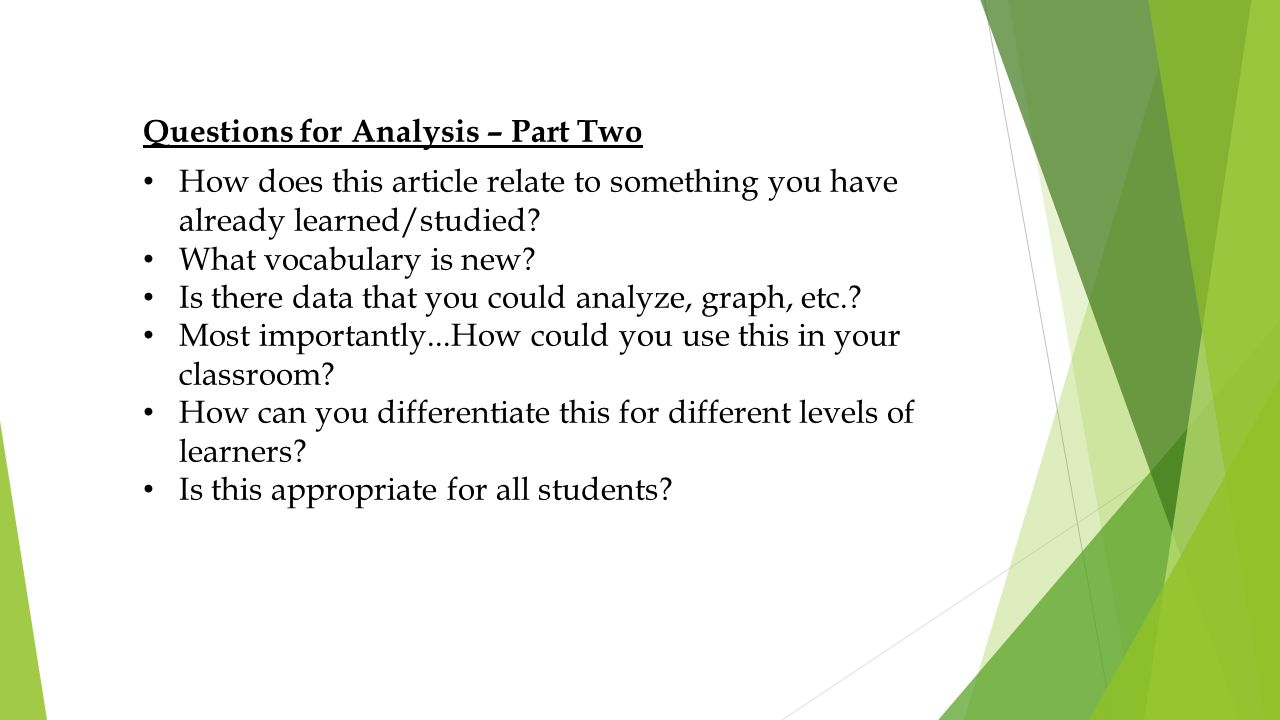 Questions for Analysis – Part Two

• How does this article relate to something you have already learned/studied?
• What vocabulary is new?
• Is there data that you could analyze, graph, etc.?
• Most importantly...How could you use this in your classroom?
• How can you differentiate this for different levels of learners?
• Is this appropriate for all students?